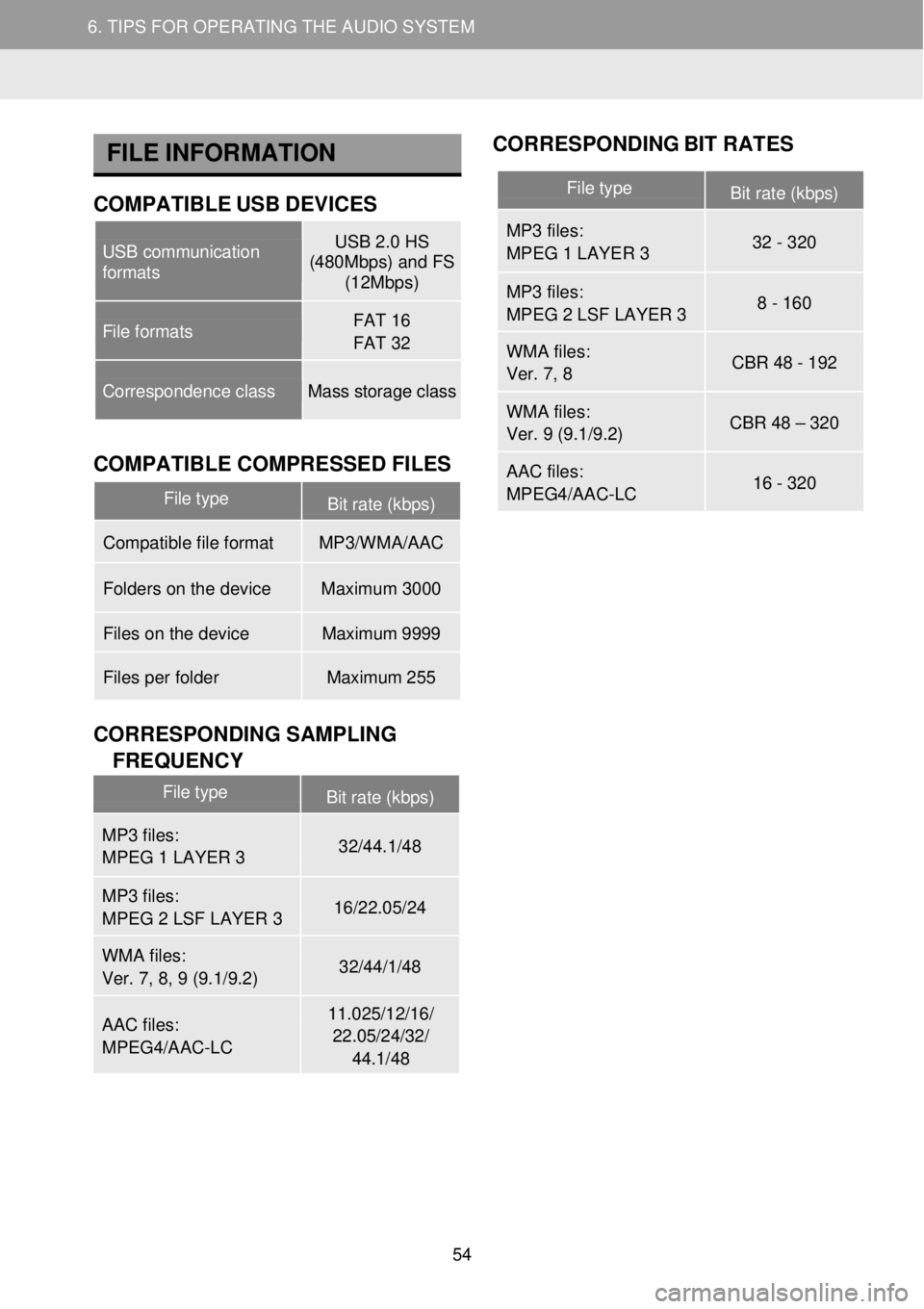 6. TIPS FOR OPERATING THE AUDIO SYSTEM

FILE INFORMATION

COMPATIBLE USB DEVICES

| USB communication formats | USB 2.0 HS (480Mbps) and FS (12Mbps) |
|---|---|
| File formats | FAT 16 FAT 32 |
| Correspondence class | Mass storage class |

COMPATIBLE COMPRESSED FILES

| File type | Bit rate (kbps) |
|---|---|
| Compatible file format | MP3/WMA/AAC |
| Folders on the device | Maximum 3000 |
| Files on the device | Maximum 9999 |
| Files per folder | Maximum 255 |

CORRESPONDING SAMPLING FREQUENCY

| File type | Bit rate (kbps) |
|---|---|
| MP3 files: MPEG 1 LAYER 3 | 32/44.1/48 |
| MP3 files: MPEG 2 LSF LAYER 3 | 16/22.05/24 |
| WMA files: Ver. 7, 8, 9 (9.1/9.2) | 32/44/1/48 |
| AAC files: MPEG4/AAC-LC | 11.025/12/16/ 22.05/24/32/ 44.1/48 |

CORRESPONDING BIT RATES

| File type | Bit rate (kbps) |
|---|---|
| MP3 files: MPEG 1 LAYER 3 | 32 - 320 |
| MP3 files: MPEG 2 LSF LAYER 3 | 8 - 160 |
| WMA files: Ver. 7, 8 | CBR 48 - 192 |
| WMA files: Ver. 9 (9.1/9.2) | CBR 48 – 320 |
| AAC files: MPEG4/AAC-LC | 16 - 320 |

54

carmanualsonline.info